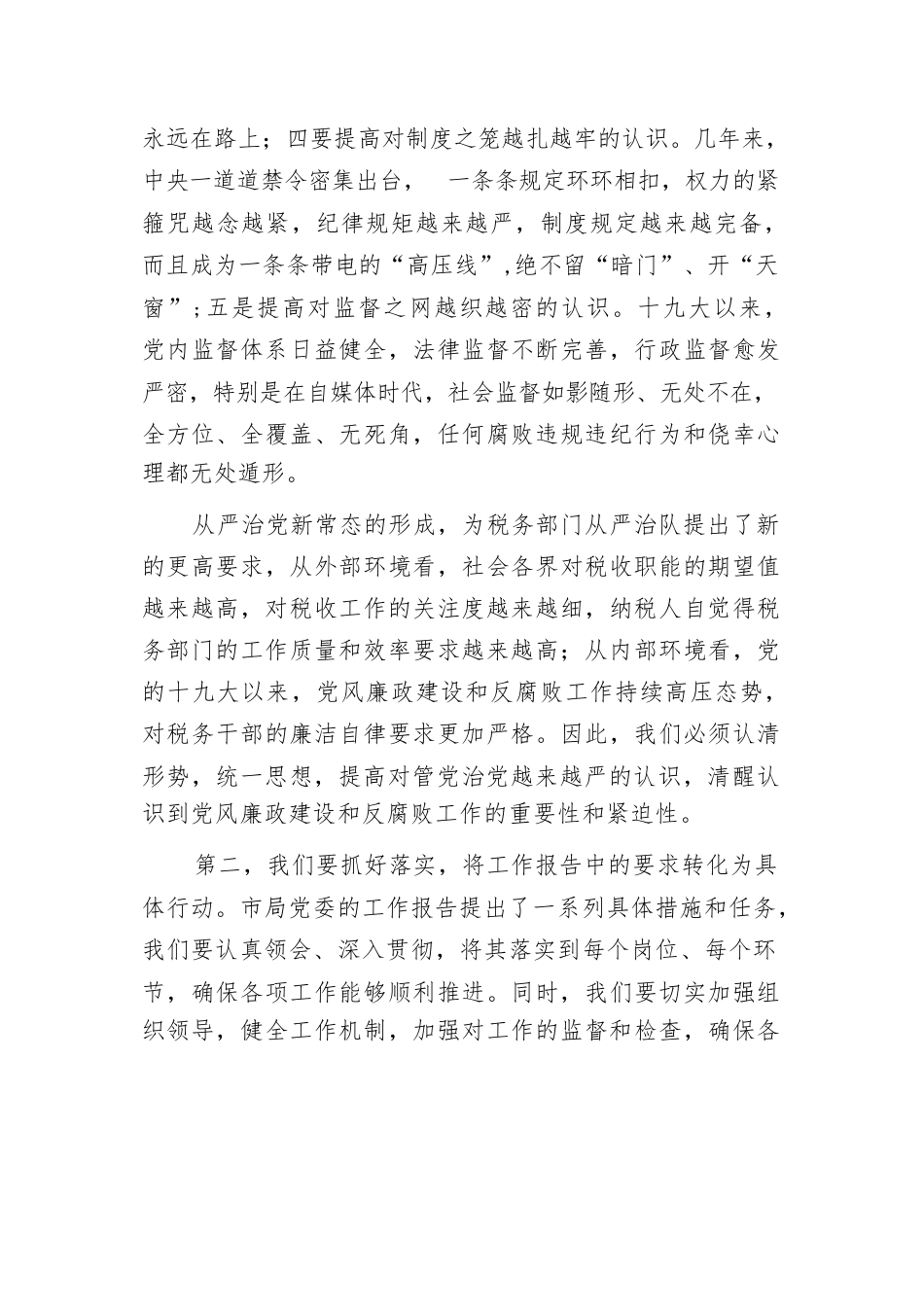 永远在路上；四要提高对制度之笼越扎越牢的认识。几年来，中央一道道禁令密集出台，　一条条规定环环相扣，权力的紧箍咒越念越紧，纪律规矩越来越严，制度规定越来越完备，而且成为一条条带电的“高压线”,绝不留“暗门”、开“天窗”;五是提高对监督之网越织越密的认识。十九大以来，党内监督体系日益健全，法律监督不断完善，行政监督愈发严密，特别是在自媒体时代，社会监督如影随形、无处不在，全方位、全覆盖、无死角，任何腐败违规违纪行为和侥幸心理都无处遁形。

从严治党新常态的形成，为税务部门从严治队提出了新的更高要求，从外部环境看，社会各界对税收职能的期望值越来越高，对税收工作的关注度越来越细，纳税人自觉得税务部门的工作质量和效率要求越来越高；从内部环境看，党的十九大以来，党风廉政建设和反腐败工作持续高压态势，对税务干部的廉洁自律要求更加严格。因此，我们必须认清形势，统一思想，提高对管党治党越来越严的认识，清醒认识到党风廉政建设和反腐败工作的重要性和紧迫性。

第二，我们要抓好落实，将工作报告中的要求转化为具体行动。市局党委的工作报告提出了一系列具体措施和任务，我们要认真领会、深入贯彻，将其落实到每个岗位、每个环节，确保各项工作能够顺利推进。同时，我们要切实加强组织领导，健全工作机制，加强对工作的监督和检查，确保各